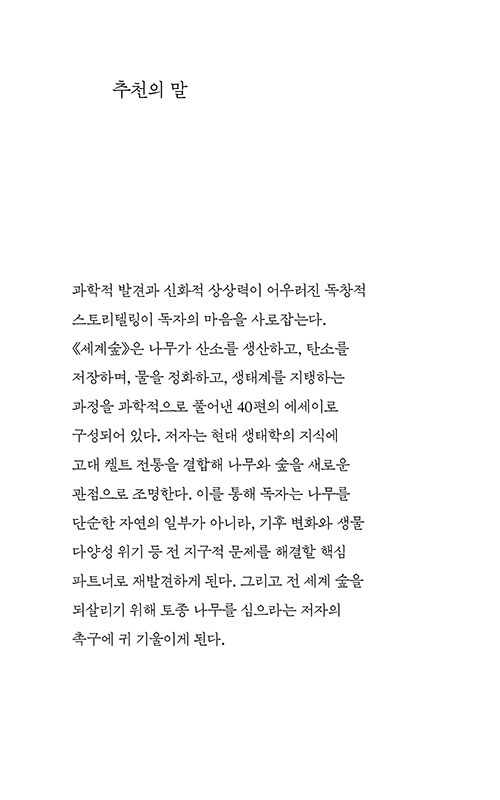 추천의 말

과학적 발견과 신화적 상상력이 어우러진 독창적 스토리텔링이 독자의 마음을 사로잡는다. 《세계숲》은 나무가 산소를 생산하고, 탄소를 저장하며, 물을 정화하고, 생태계를 지탱하는 과정을 과학적으로 풀어낸 40편의 에세이로 구성되어 있다. 저자는 현대 생태학의 지식에 고대 켈트 전통을 결합해 나무와 숲을 새로운 관점으로 조명한다. 이를 통해 독자는 나무를 단순한 자연의 일부가 아니라, 기후 변화와 생물 다양성 위기 등 전 지구적 문제를 해결할 핵심 파트너로 재발견하게 된다. 그리고 전 세계 숲을 되살리기 위해 토종 나무를 심으라는 저자의 촉구에 귀 기울이게 된다.